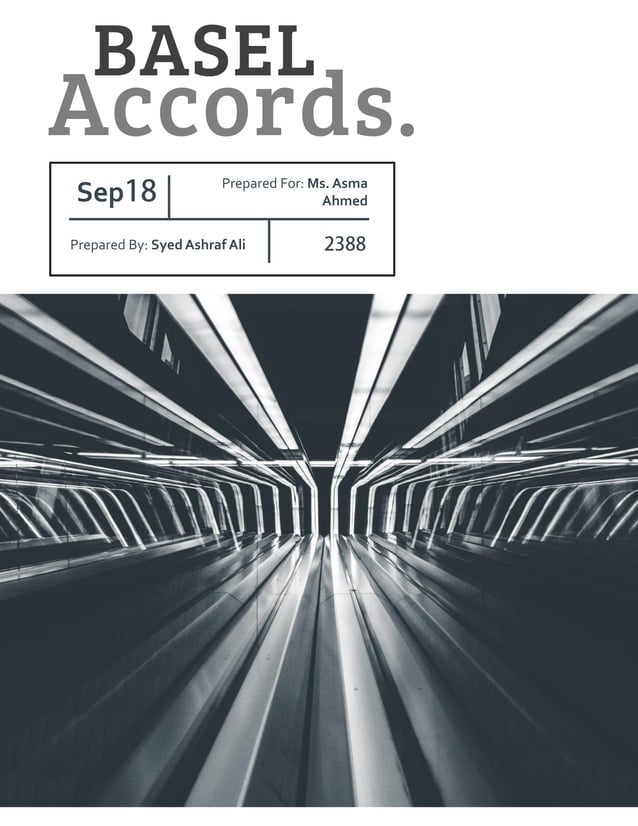 BASEL
Accords.

Sep18

Prepared For: Ms. Asma Ahmed

Prepared By: Syed Ashraf Ali

2388